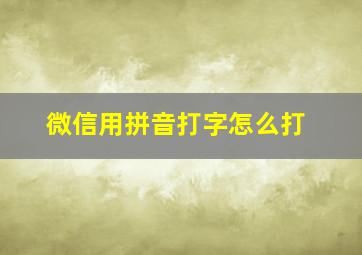 微信用拼音打字怎么打